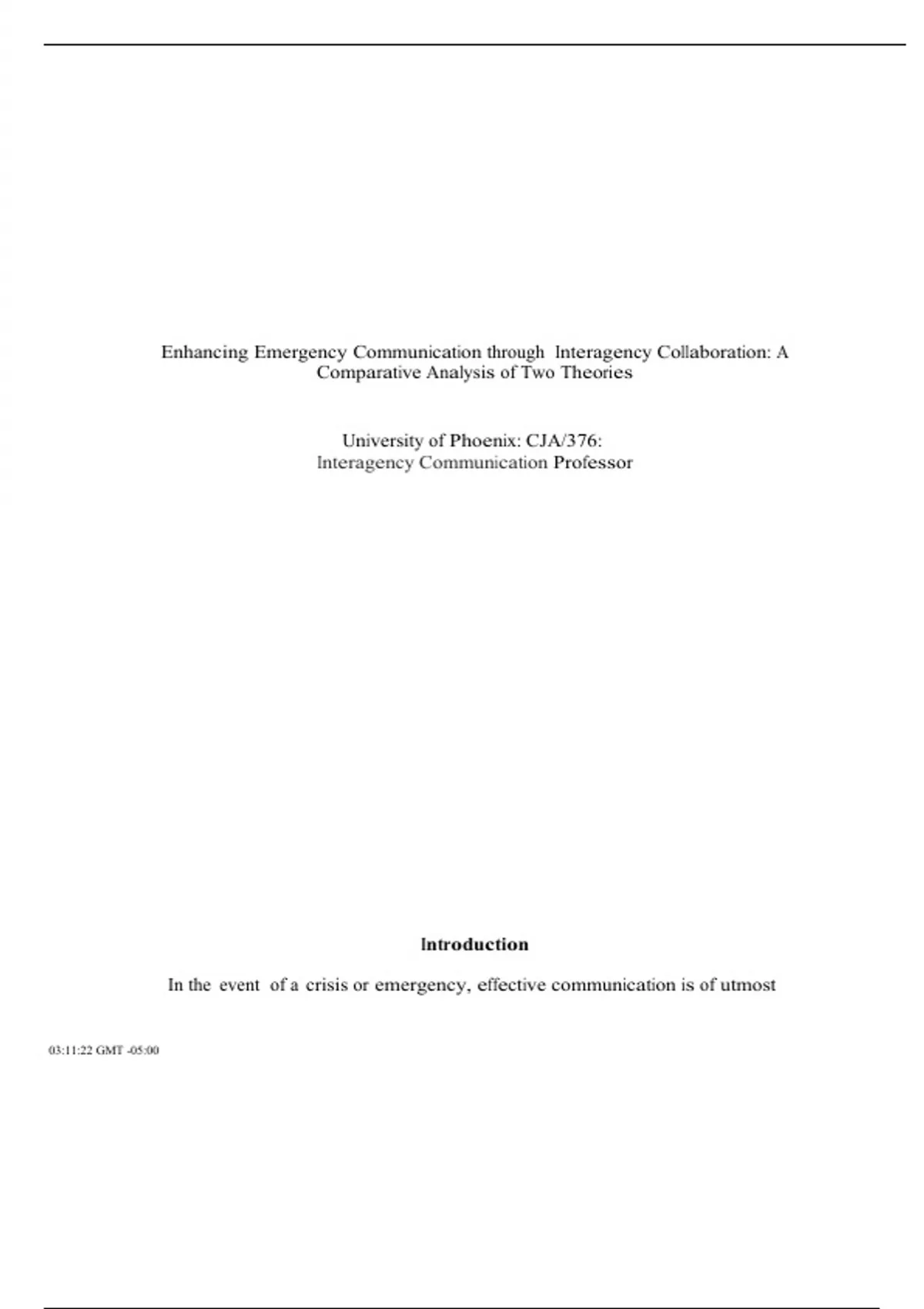 Enhancing Emergency Communication through Interagency Collaboration: A Comparative Analysis of Two Theories

University of Phoenix: CJA/376: Interagency Communication Professor

Introduction

In the event of a crisis or emergency, effective communication is of utmost

03:11:22 GMT -05:00